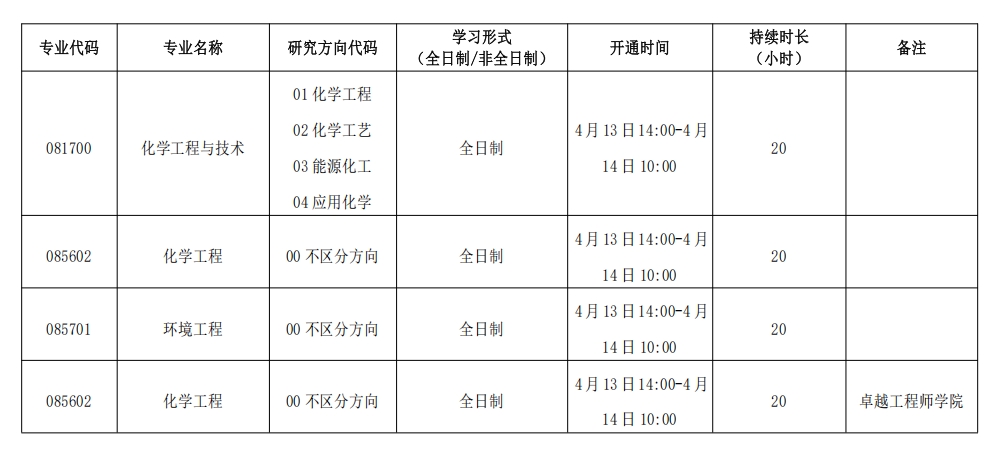 | 专业代码 | 专业名称 | 研究方向代码 | 学习形式（全日制/非全日制） | 开通时间 | 持续时长（小时） | 备注 |
|---|---|---|---|---|---|---|
| 081700 | 化学工程与技术 | 01化学工程 02化学工艺 03能源化工 04应用化学 | 全日制 | 4月13日14:00-4月14日10:00 | 20 | |
| 085602 | 化学工程 | 00不区分方向 | 全日制 | 4月13日14:00-4月14日10:00 | 20 | |
| 085701 | 环境工程 | 00不区分方向 | 全日制 | 4月13日14:00-4月14日10:00 | 20 | |
| 085602 | 化学工程 | 00不区分方向 | 全日制 | 4月13日14:00-4月14日10:00 | 20 | 卓越工程师学院 |